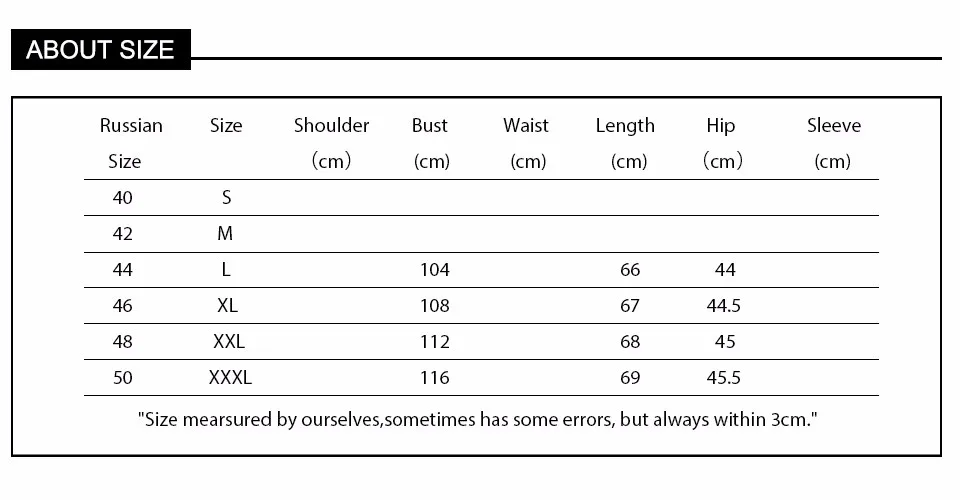 ABOUT SIZE

| Russian Size | Size | Shoulder (cm) | Bust (cm) | Waist (cm) | Length (cm) | Hip (cm) | Sleeve (cm) |
|---|---|---|---|---|---|---|---|
| 40 | S | | | | | | |
| 42 | M | | | | | | |
| 44 | L | | 104 | | 66 | 44 | |
| 46 | XL | | 108 | | 67 | 44.5 | |
| 48 | XXL | | 112 | | 68 | 45 | |
| 50 | XXXL | | 116 | | 69 | 45.5 | |

"Size mearsured by ourselves,sometimes has some errors, but always within 3cm."